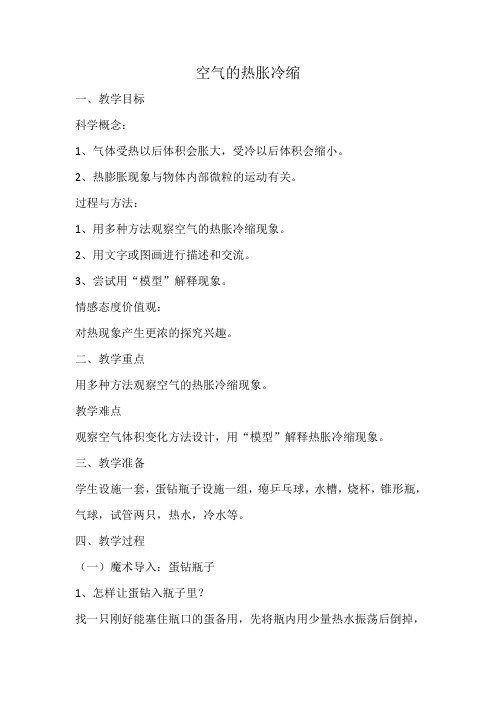 空气的热胀冷缩

一、教学目标

科学概念：

1、气体受热以后体积会胀大，受冷以后体积会缩小。

2、热膨胀现象与物体内部微粒的运动有关。

过程与方法：

1、用多种方法观察空气的热胀冷缩现象。

2、用文字或图画进行描述和交流。

3、尝试用“模型”解释现象。

情感态度价值观：

对热现象产生更浓的探究兴趣。

二、教学重点

用多种方法观察空气的热胀冷缩现象。

教学难点

观察空气体积变化方法设计，用“模型”解释热胀冷缩现象。

三、教学准备

学生设施一套，蛋钻瓶子设施一组，瘪乒乓球，水槽，烧杯，锥形瓶，气球，试管两只，热水，冷水等。

四、教学过程

（一）魔术导入：蛋钻瓶子

1、怎样让蛋钻入瓶子里？

找一只刚好能塞住瓶口的蛋备用，先将瓶内用少量热水振荡后倒掉，